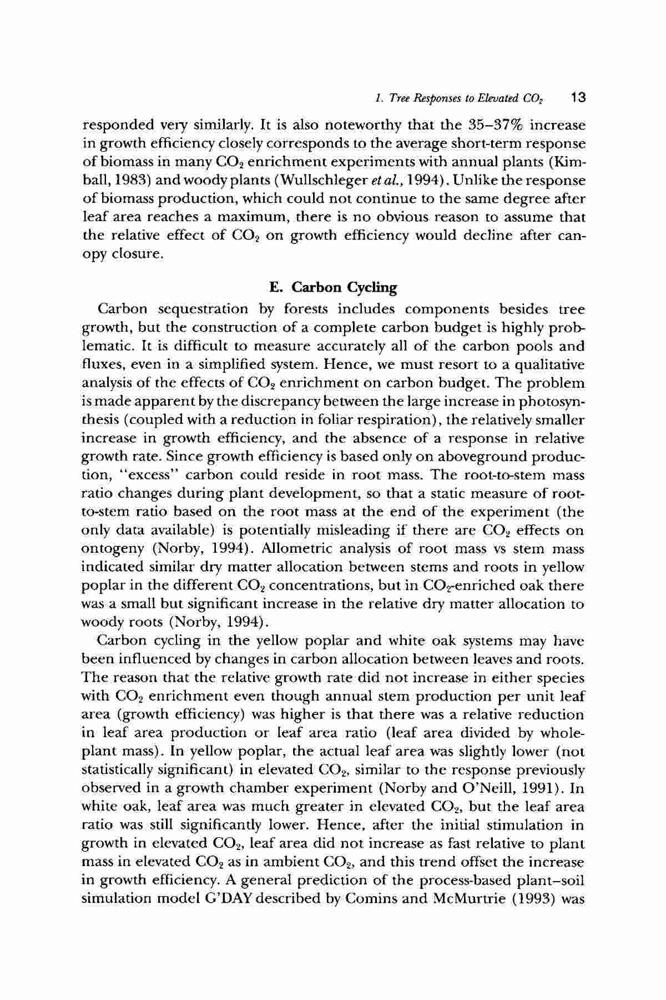 1. Tree Responses to Elevated $CO_2$ 13

responded very similarly. It is also noteworthy that the 35–37% increase in growth efficiency closely corresponds to the average short-term response of biomass in many $CO_2$ enrichment experiments with annual plants (Kimball, 1983) and woody plants (Wullschleger et al., 1994). Unlike the response of biomass production, which could not continue to the same degree after leaf area reaches a maximum, there is no obvious reason to assume that the relative effect of $CO_2$ on growth efficiency would decline after canopy closure.

E. Carbon Cycling

Carbon sequestration by forests includes components besides tree growth, but the construction of a complete carbon budget is highly problematic. It is difficult to measure accurately all of the carbon pools and fluxes, even in a simplified system. Hence, we must resort to a qualitative analysis of the effects of $CO_2$ enrichment on carbon budget. The problem is made apparent by the discrepancy between the large increase in photosynthesis (coupled with a reduction in foliar respiration), the relatively smaller increase in growth efficiency, and the absence of a response in relative growth rate. Since growth efficiency is based only on aboveground production, "excess" carbon could reside in root mass. The root-to-stem mass ratio changes during plant development, so that a static measure of root-to-stem ratio based on the root mass at the end of the experiment (the only data available) is potentially misleading if there are $CO_2$ effects on ontogeny (Norby, 1994). Allometric analysis of root mass vs stem mass indicated similar dry matter allocation between stems and roots in yellow poplar in the different $CO_2$ concentrations, but in $CO_2$-enriched oak there was a small but significant increase in the relative dry matter allocation to woody roots (Norby, 1994).

Carbon cycling in the yellow poplar and white oak systems may have been influenced by changes in carbon allocation between leaves and roots. The reason that the relative growth rate did not increase in either species with $CO_2$ enrichment even though annual stem production per unit leaf area (growth efficiency) was higher is that there was a relative reduction in leaf area production or leaf area ratio (leaf area divided by whole-plant mass). In yellow poplar, the actual leaf area was slightly lower (not statistically significant) in elevated $CO_2$, similar to the response previously observed in a growth chamber experiment (Norby and O'Neill, 1991). In white oak, leaf area was much greater in elevated $CO_2$, but the leaf area ratio was still significantly lower. Hence, after the initial stimulation in growth in elevated $CO_2$, leaf area did not increase as fast relative to plant mass in elevated $CO_2$ as in ambient $CO_2$, and this trend offset the increase in growth efficiency. A general prediction of the process-based plant–soil simulation model G'DAY described by Comins and McMurtrie (1993) was